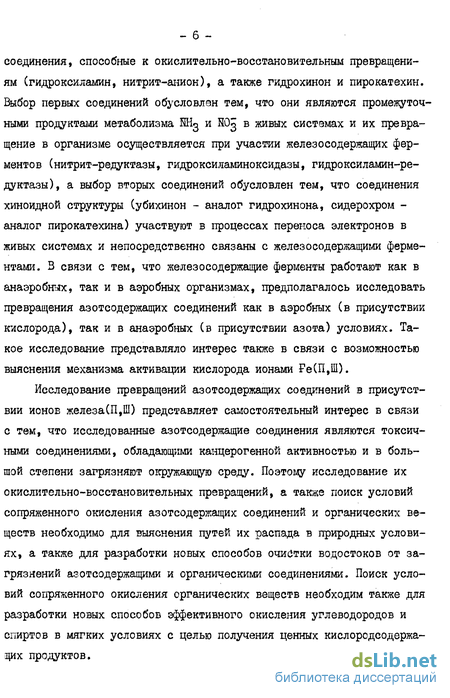 - 6 -

соединения, способные к окислительно-восстановительным превращениям (гидроксиламин, нитрит-анион), а также гидрохинон и пирокатехин. Выбор первых соединений обусловлен тем, что они являются промежуточными продуктами метаболизма $NH_3$ и $NO_3^-$ в живых системах и их превращение в организме осуществляется при участии железосодержащих ферментов (нитрит-редуктазы, гидроксиламиноксидазы, гидроксиламин-редуктазы), а выбор вторых соединений обусловлен тем, что соединения хиноидной структуры (убихинон - аналог гидрохинона, сидерохром - аналог пирокатехина) участвуют в процессах переноса электронов в живых системах и непосредственно связаны с железосодержащими ферментами. В связи с тем, что железосодержащие ферменты работают как в анаэробных, так и в аэробных организмах, предполагалось исследовать превращения азотсодержащих соединений как в аэробных (в присутствии кислорода), так и в анаэробных (в присутствии азота) условиях. Такое исследование представляло интерес также в связи с возможностью выяснения механизма активации кислорода ионами Fe(П,Ш).

Исследование превращений азотсодержащих соединений в присутствии ионов железа(П,Ш) представляет самостоятельный интерес в связи с тем, что исследованные азотсодержащие соединения являются токсичными соединениями, обладающими канцерогенной активностью и в большой степени загрязняют окружающую среду. Поэтому исследование их окислительно-восстановительных превращений, а также поиск условий сопряженного окисления азотсодержащих соединений и органических веществ необходимо для выяснения путей их распада в природных условиях, а также для разработки новых способов очистки водостоков от загрязнений азотсодержащими и органическими соединениями. Поиск условий сопряженного окисления органических веществ необходим также для разработки новых способов эффективного окисления углеводородов и спиртов в мягких условиях с целью получения ценных кислородсодержащих продуктов.

dsLib.net
библиотека диссертаций